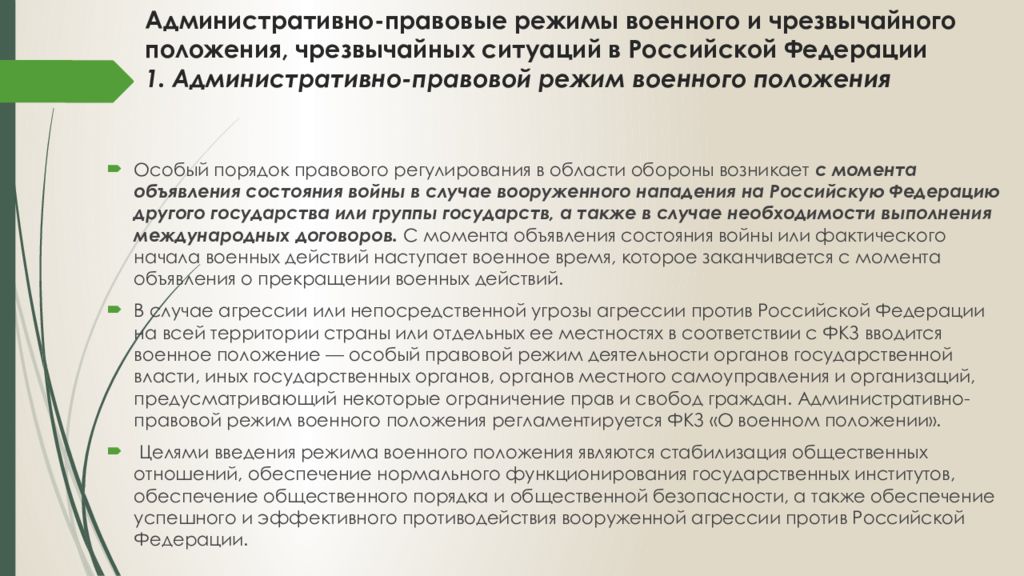 Административно-правовые режимы военного и чрезвычайного положения, чрезвычайных ситуаций в Российской Федерации
1. Административно-правовой режим военного положения

Особый порядок правового регулирования в области обороны возникает с момента объявления состояния войны в случае вооруженного нападения на Российскую Федерацию другого государства или группы государств, а также в случае необходимости выполнения международных договоров. С момента объявления состояния войны или фактического начала военных действий наступает военное время, которое заканчивается с момента объявления о прекращении военных действий.

В случае агрессии или непосредственной угрозы агрессии против Российской Федерации на всей территории страны или отдельных ее местностях в соответствии с ФКЗ вводится военное положение — особый правовой режим деятельности органов государственной власти, иных государственных органов, органов местного самоуправления и организаций, предусматривающий некоторые ограничение прав и свобод граждан. Административно-правовой режим военного положения регламентируется ФКЗ «О военном положении».

Целями введения режима военного положения являются стабилизация общественных отношений, обеспечение нормального функционирования государственных институтов, обеспечение общественного порядка и общественной безопасности, а также обеспечение успешного и эффективного противодействия вооруженной агрессии против Российской Федерации.